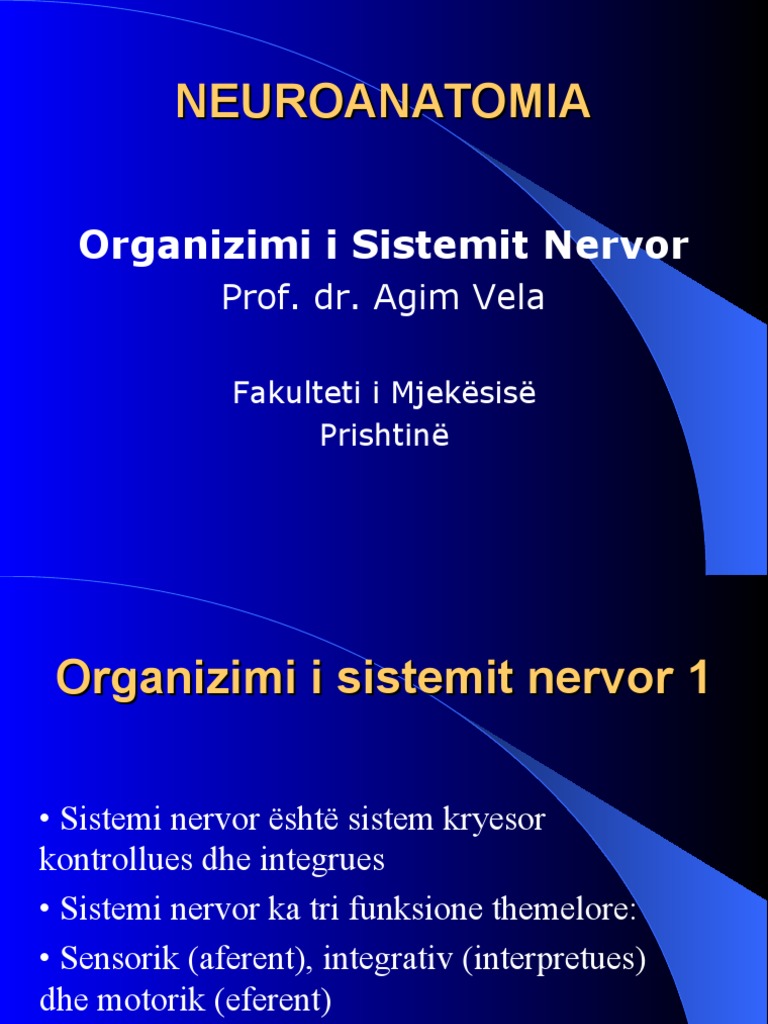 NEUROANATOMIA

Organizimi i Sistemit Nervor

Prof. dr. Agim Vela

Fakulteti i Mjekësisë
Prishtinë

Organizimi i sistemit nervor 1

• Sistemi nervor është sistem kryesor kontrollues dhe integrues

• Sistemi nervor ka tri funksione themelore:

• Sensorik (aferent), integrativ (interpretues) dhe motorik (eferent)